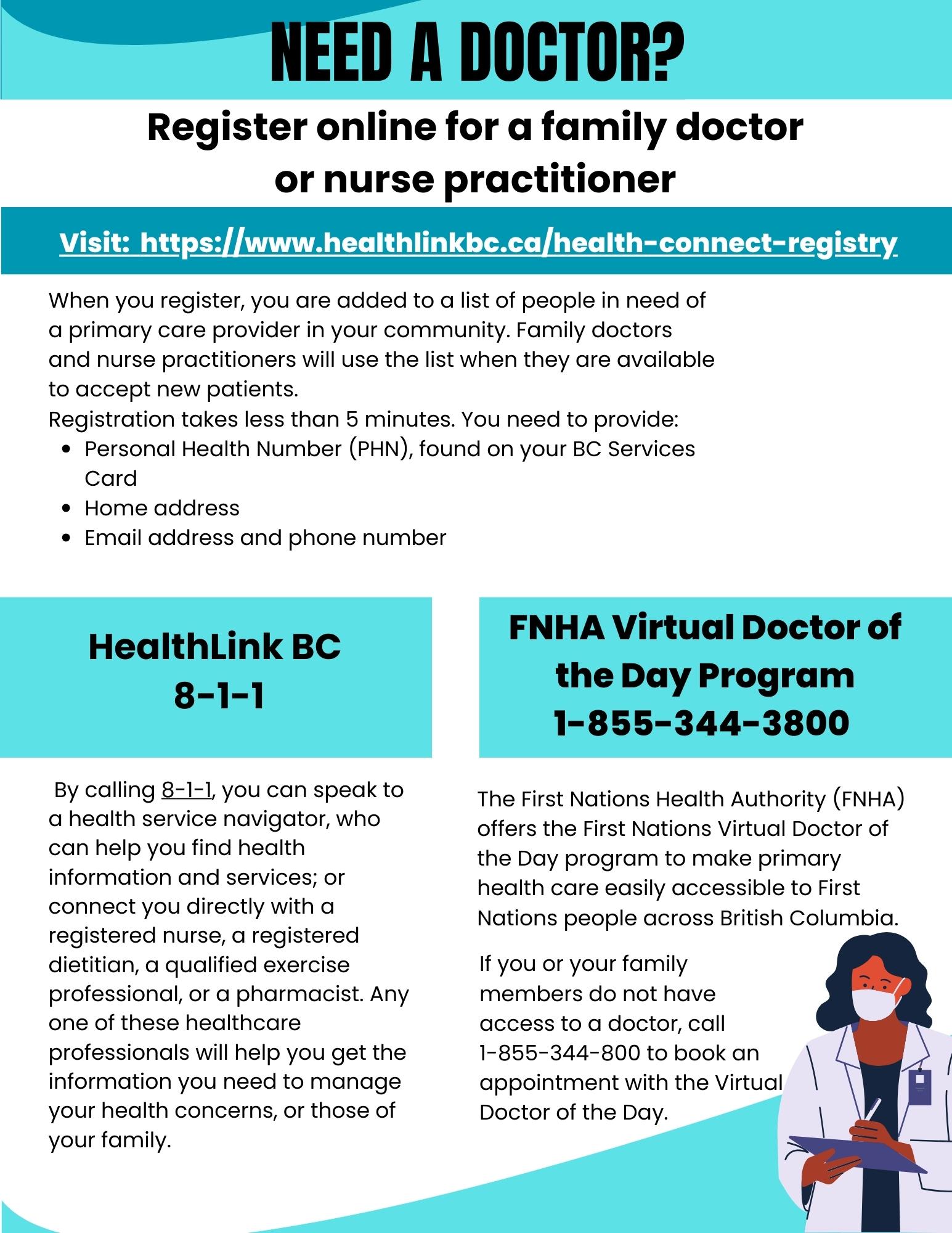 NEED A DOCTOR?

Register online for a family doctor or nurse practitioner

Visit: https://www.healthlinkbc.ca/health-connect-registry

When you register, you are added to a list of people in need of a primary care provider in your community. Family doctors and nurse practitioners will use the list when they are available to accept new patients.
Registration takes less than 5 minutes. You need to provide:

- Personal Health Number (PHN), found on your BC Services Card
- Home address
- Email address and phone number

HealthLink BC
8-1-1

By calling 8-1-1, you can speak to a health service navigator, who can help you find health information and services; or connect you directly with a registered nurse, a registered dietitian, a qualified exercise professional, or a pharmacist. Any one of these healthcare professionals will help you get the information you need to manage your health concerns, or those of your family.

FNHA Virtual Doctor of the Day Program
1-855-344-3800

The First Nations Health Authority (FNHA) offers the First Nations Virtual Doctor of the Day program to make primary health care easily accessible to First Nations people across British Columbia.

If you or your family members do not have access to a doctor, call 1-855-344-800 to book an appointment with the Virtual Doctor of the Day.